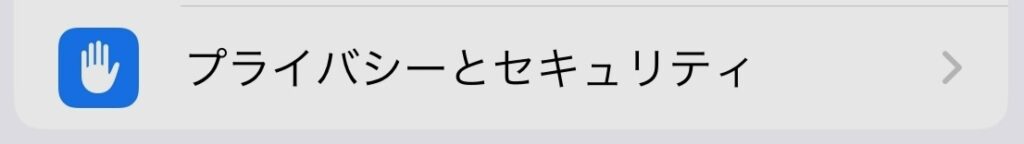 プライバシーとセキュリティ